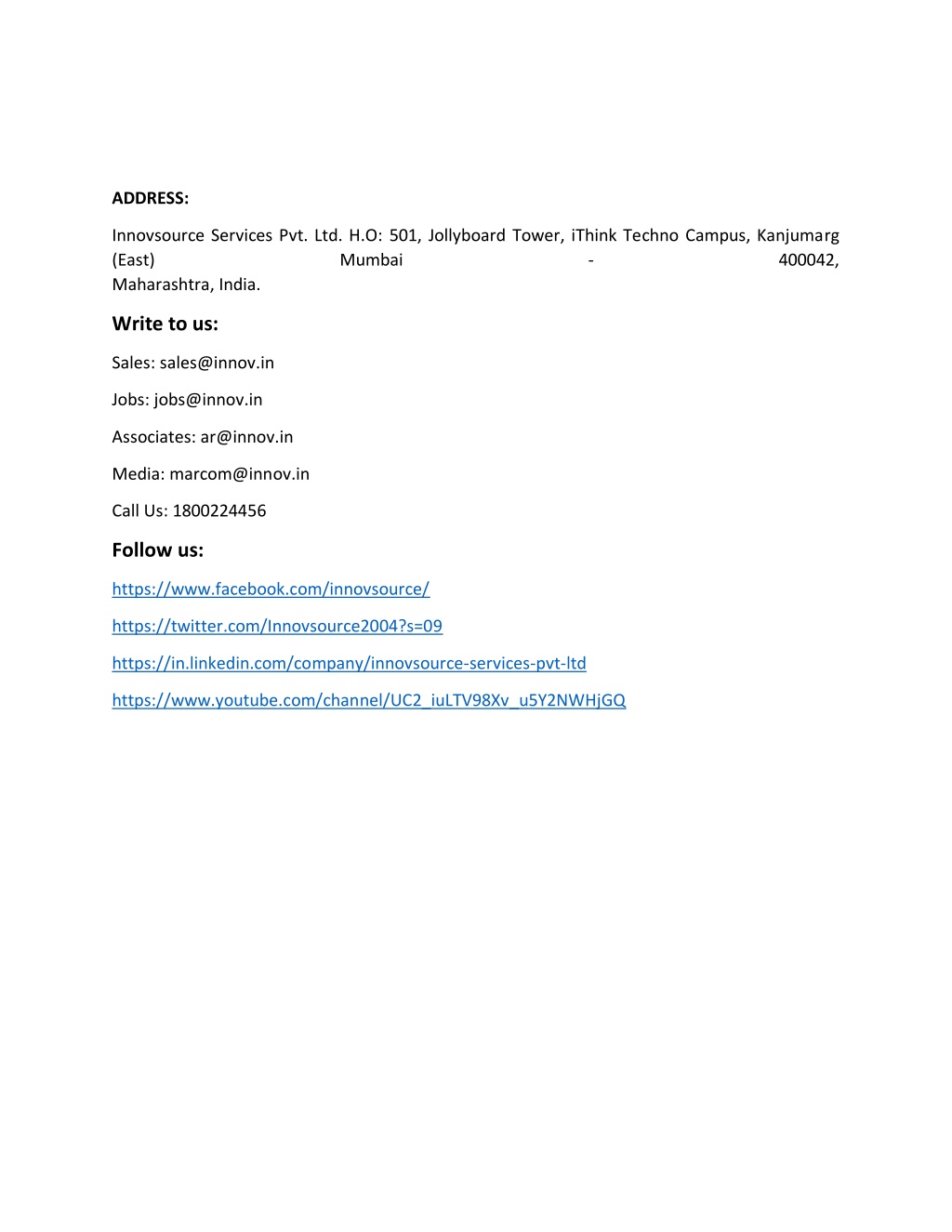 ADDRESS:

Innovsource Services Pvt. Ltd. H.O: 501, Jollyboard Tower, iThink Techno Campus, Kanjumarg (East) Mumbai - 400042, Maharashtra, India.

Write to us:

Sales: sales@innov.in

Jobs: jobs@innov.in

Associates: ar@innov.in

Media: marcom@innov.in

Call Us: 1800224456

Follow us:

https://www.facebook.com/innovsource/

https://twitter.com/Innovsource2004?s=09

https://in.linkedin.com/company/innovsource-services-pvt-ltd

https://www.youtube.com/channel/UC2_iuLTV98Xv_u5Y2NWHjGQ